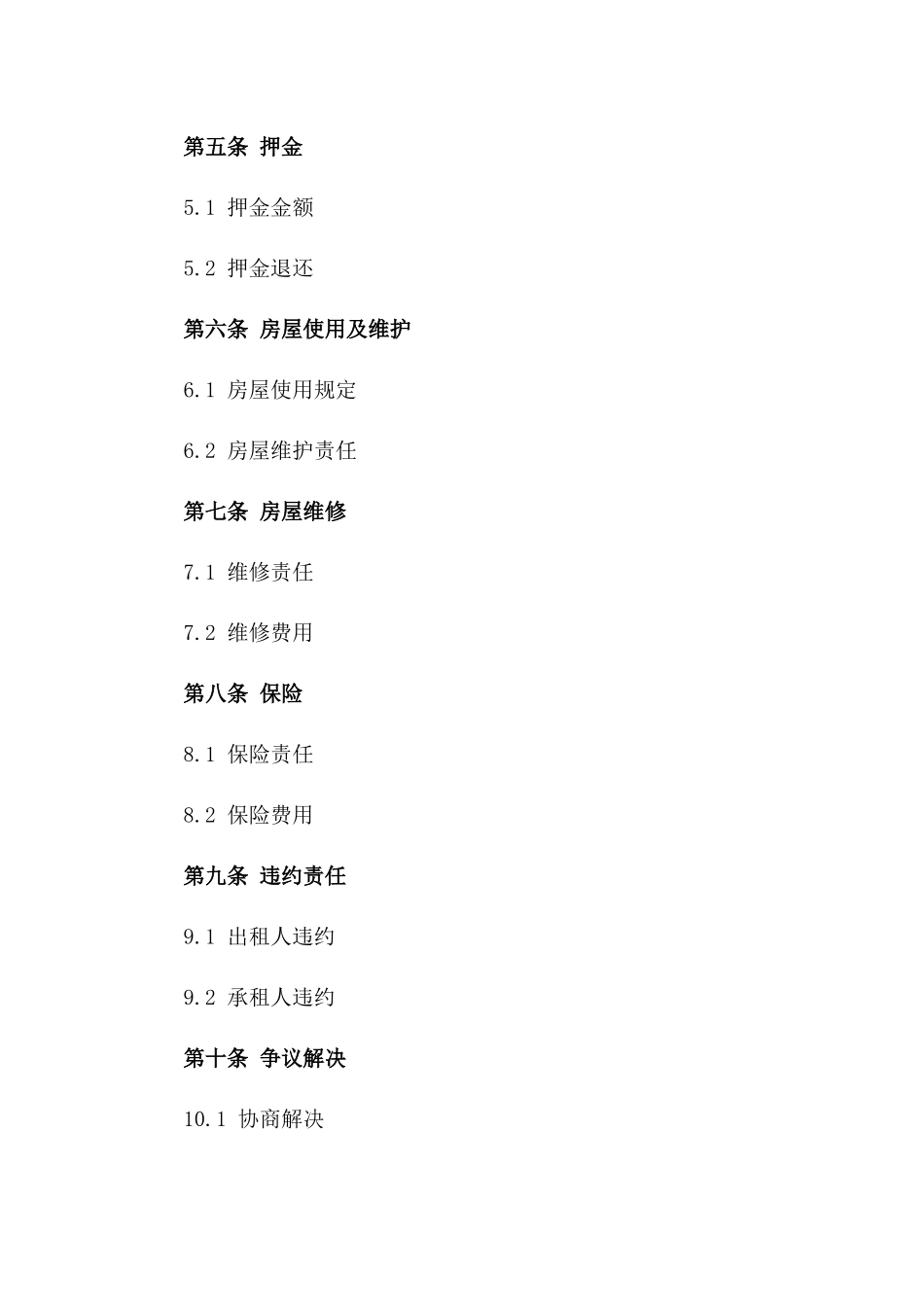 第五条 押金

5.1 押金金额

5.2 押金退还

第六条 房屋使用及维护

6.1 房屋使用规定

6.2 房屋维护责任

第七条 房屋维修

7.1 维修责任

7.2 维修费用

第八条 保险

8.1 保险责任

8.2 保险费用

第九条 违约责任

9.1 出租人违约

9.2 承租人违约

第十条 争议解决

10.1 协商解决